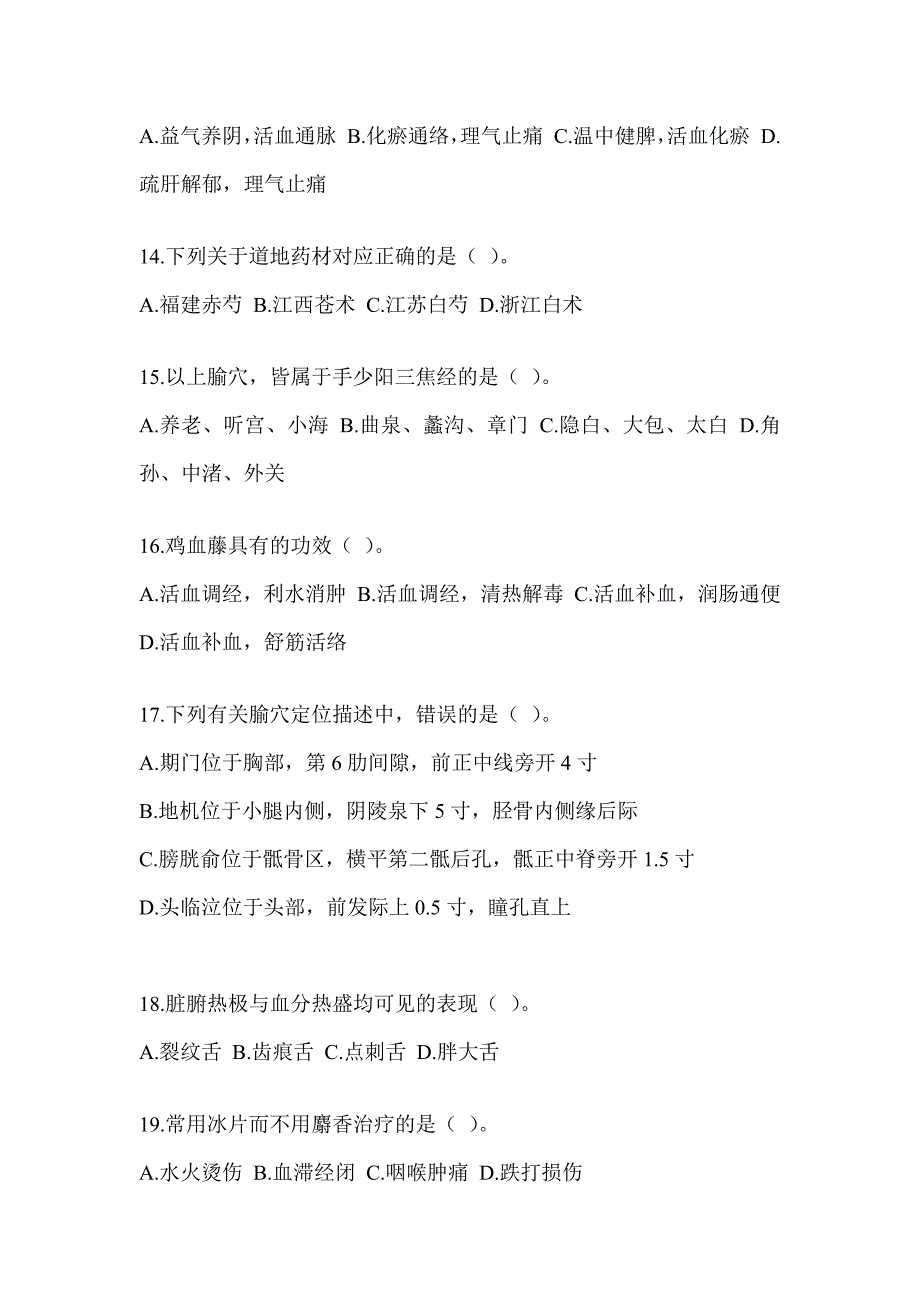 A.益气养阴，活血通脉 B.化瘀通络，理气止痛 C.温中健脾，活血化瘀 D.疏肝解郁，理气止痛

14.下列关于道地药材对应正确的是（ ）。

A.福建赤芍 B.江西苍术 C.江苏白芍 D.浙江白术

15.以上腧穴，皆属于手少阳三焦经的是（ ）。

A.养老、听宫、小海 B.曲泉、蠡沟、章门 C.隐白、大包、太白 D.角孙、中渚、外关

16.鸡血藤具有的功效（ ）。

A.活血调经，利水消肿 B.活血调经，清热解毒 C.活血补血，润肠通便 D.活血补血，舒筋活络

17.下列有关腧穴定位描述中，错误的是（ ）。

A.期门位于胸部，第 6 肋间隙，前正中线旁开 4 寸

B.地机位于小腿内侧，阴陵泉下 5 寸，胫骨内侧缘后际

C.膀胱俞位于骶骨区，横平第二骶后孔，骶正中脊旁开 1.5 寸

D.头临泣位于头部，前发际上 0.5 寸，瞳孔直上

18.脏腑热极与血分热盛均可见的表现（ ）。

A.裂纹舌 B.齿痕舌 C.点刺舌 D.胖大舌

19.常用冰片而不用麝香治疗的是（ ）。

A.水火烫伤 B.血滞经闭 C.咽喉肿痛 D.跌打损伤